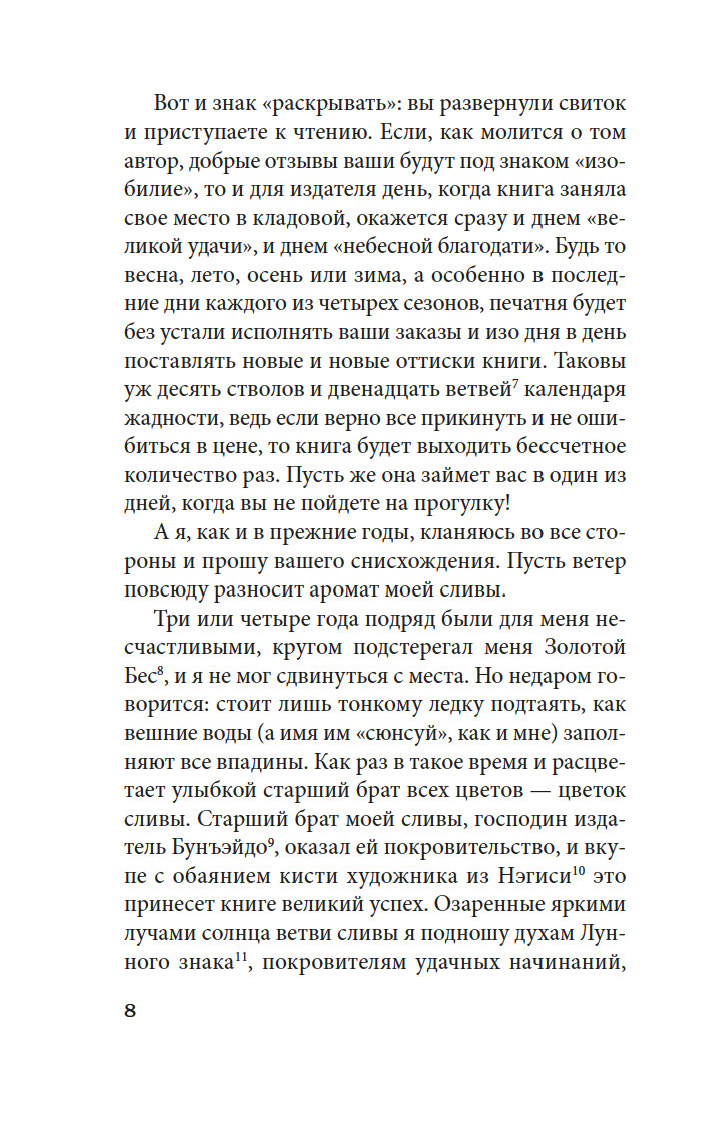 Вот и знак «раскрывать»: вы развернули свиток и приступаете к чтению. Если, как молится о том автор, добрые отзывы ваши будут под знаком «изобилие», то и для издателя день, когда книга заняла свое место в кладовой, окажется сразу и днем «великой удачи», и днем «небесной благодати». Будь то весна, лето, осень или зима, а особенно в последние дни каждого из четырех сезонов, печатня будет без устали исполнять ваши заказы и изо дня в день поставлять новые и новые оттиски книги. Таковы уж десять стволов и двенадцать ветвей$^{7}$ календаря жадности, ведь если верно все прикинуть и не ошибиться в цене, то книга будет выходить бессчетное количество раз. Пусть же она займет вас в один из дней, когда вы не пойдете на прогулку!

А я, как и в прежние годы, кланяюсь во все стороны и прошу вашего снисхождения. Пусть ветер повсюду разносит аромат моей сливы.

Три или четыре года подряд были для меня несчастливыми, кругом подстерегал меня Золотой Бес$^{8}$, и я не мог сдвинуться с места. Но недаром говорится: стоит лишь тонкому ледку подтаять, как вешние воды (а имя им «сюнсуй», как и мне) заполняют все впадины. Как раз в такое время и расцветает улыбкой старший брат всех цветов — цветок сливы. Старший брат моей сливы, господин издатель Бунъэйдо$^{9}$, оказал ей покровительство, и вкупе с обаянием кисти художника из Нэгиси$^{10}$ это принесет книге великий успех. Озаренные яркими лучами солнца ветви сливы я подношу духам Лунного знака$^{11}$, покровителям удачных начинаний,

8